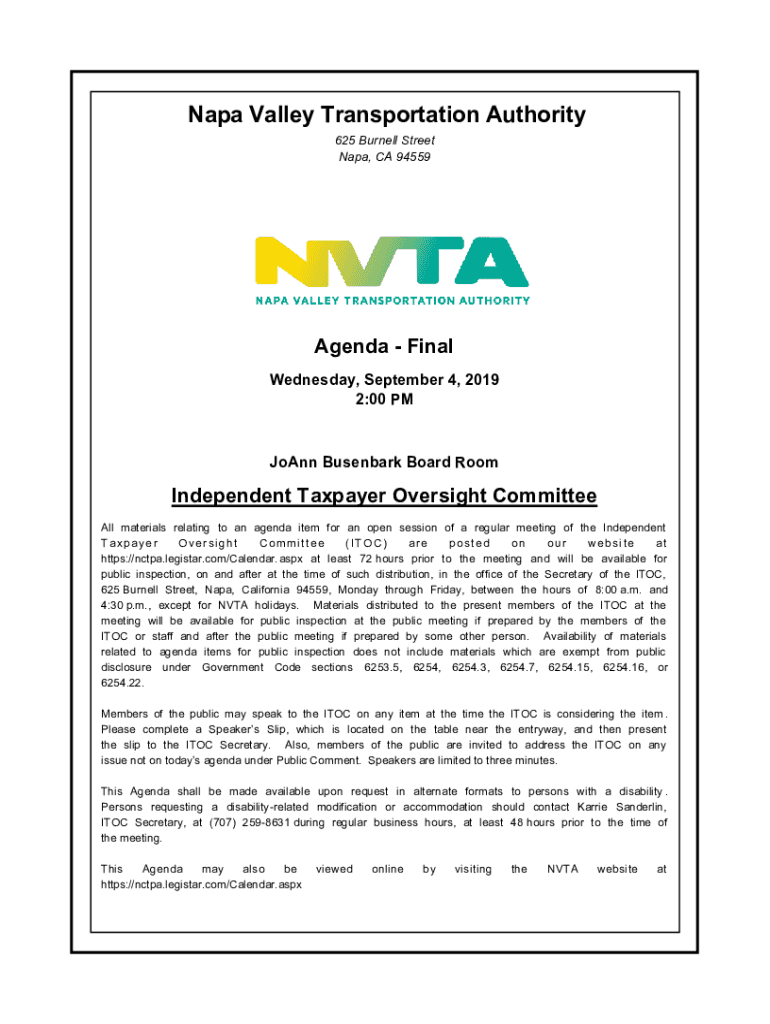 Napa Valley Transportation Authority
625 Burnell Street
Napa, CA 94559

NVTA
NAPA VALLEY TRANSPORTATION AUTHORITY

Agenda - Final
Wednesday, September 4, 2019
2:00 PM

JoAnn Busenbark Board Room

Independent Taxpayer Oversight Committee

All materials relating to an agenda item for an open session of a regular meeting of the Independent Taxpayer Oversight Committee (ITOC) are posted on our website at https://nctpa.legistar.com/Calendar.aspx at least 72 hours prior to the meeting and will be available for public inspection, on and after at the time of such distribution, in the office of the Secretary of the ITOC, 625 Burnell Street, Napa, California 94559, Monday through Friday, between the hours of 8:00 a.m. and 4:30 p.m., except for NVTA holidays. Materials distributed to the present members of the ITOC at the meeting will be available for public inspection at the public meeting if prepared by the members of the ITOC or staff and after the public meeting if prepared by some other person. Availability of materials related to agenda items for public inspection does not include materials which are exempt from public disclosure under Government Code sections 6253.5, 6254, 6254.3, 6254.7, 6254.15, 6254.16, or 6254.22.

Members of the public may speak to the ITOC on any item at the time the ITOC is considering the item. Please complete a Speaker's Slip, which is located on the table near the entryway, and then present the slip to the ITOC Secretary. Also, members of the public are invited to address the ITOC on any issue not on today's agenda under Public Comment. Speakers are limited to three minutes.

This Agenda shall be made available upon request in alternate formats to persons with a disability. Persons requesting a disability-related modification or accommodation should contact Karrie Sanderlin, ITOC Secretary, at (707) 259-8631 during regular business hours, at least 48 hours prior to the time of the meeting.

This Agenda may also be viewed online by visiting the NVTA website at https://nctpa.legistar.com/Calendar.aspx